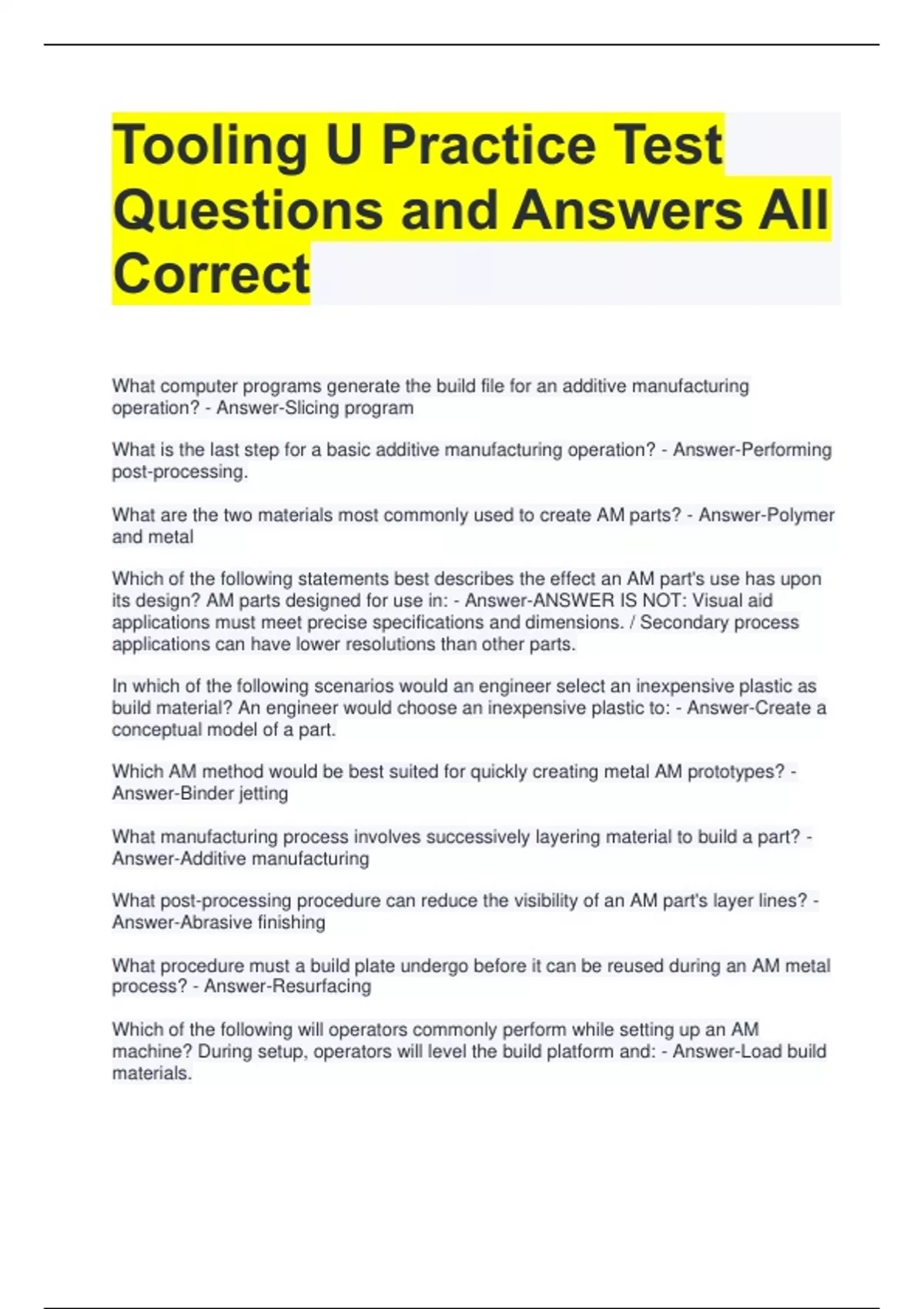 Tooling U Practice Test Questions and Answers All Correct

What computer programs generate the build file for an additive manufacturing operation? - Answer-Slicing program

What is the last step for a basic additive manufacturing operation? - Answer-Performing post-processing.

What are the two materials most commonly used to create AM parts? - Answer-Polymer and metal

Which of the following statements best describes the effect an AM part's use has upon its design? AM parts designed for use in: - Answer-ANSWER IS NOT: Visual aid applications must meet precise specifications and dimensions. / Secondary process applications can have lower resolutions than other parts.

In which of the following scenarios would an engineer select an inexpensive plastic as build material? An engineer would choose an inexpensive plastic to: - Answer-Create a conceptual model of a part.

Which AM method would be best suited for quickly creating metal AM prototypes? - Answer-Binder jetting

What manufacturing process involves successively layering material to build a part? - Answer-Additive manufacturing

What post-processing procedure can reduce the visibility of an AM part's layer lines? - Answer-Abrasive finishing

What procedure must a build plate undergo before it can be reused during an AM metal process? - Answer-Resurfacing

Which of the following will operators commonly perform while setting up an AM machine? During setup, operators will level the build platform and: - Answer-Load build materials.